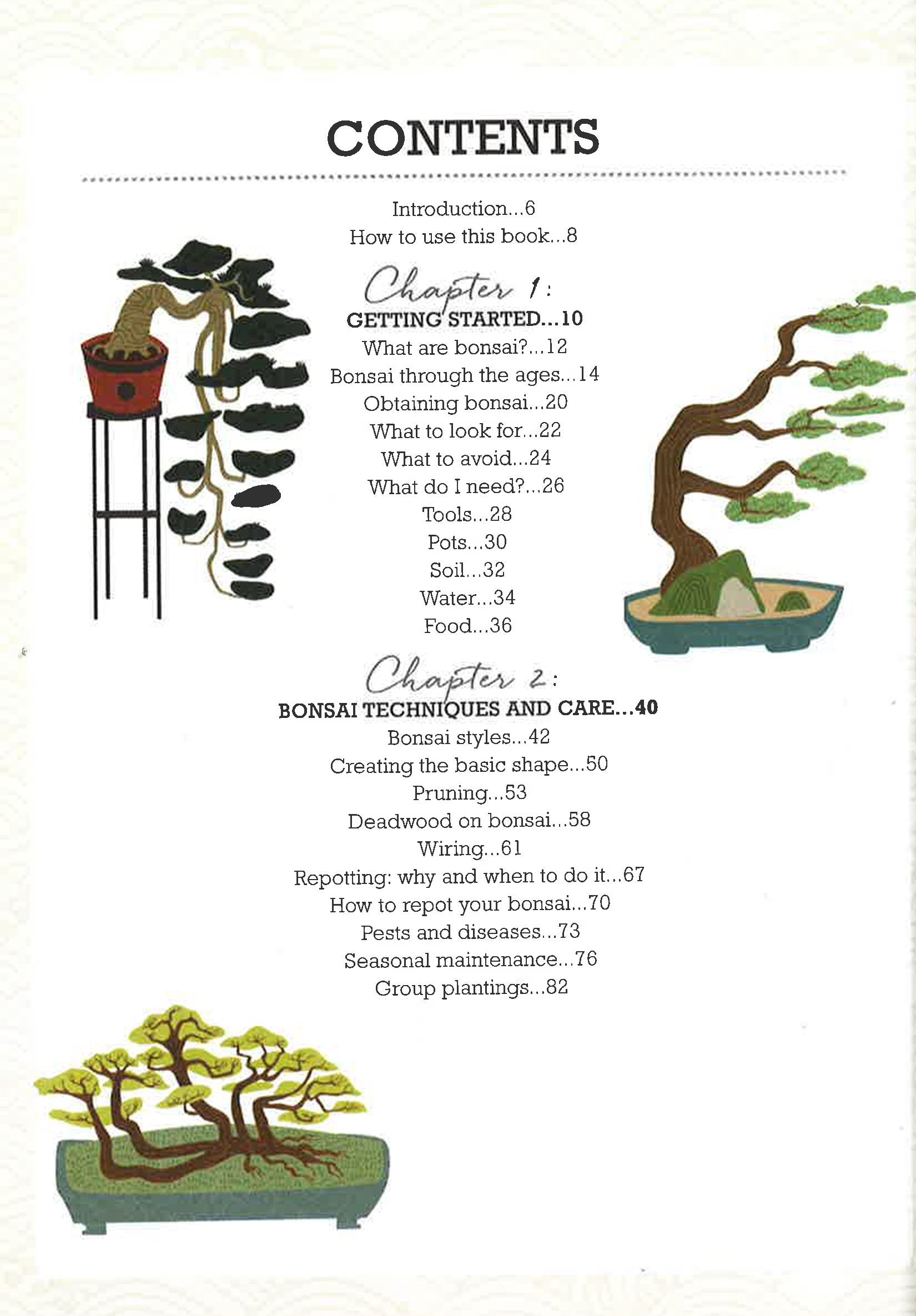 CONTENTS

Introduction...6
How to use this book...8

Chapter 1:
GETTING STARTED...10
What are bonsai?...12
Bonsai through the ages...14
Obtaining bonsai...20
What to look for...22
What to avoid...24
What do I need?...26
Tools...28
Pots...30
Soil...32
Water...34
Food...36

Chapter 2:
BONSAI TECHNIQUES AND CARE...40
Bonsai styles...42
Creating the basic shape...50
Pruning...53
Deadwood on bonsai...58
Wiring...61
Repotting: why and when to do it...67
How to repot your bonsai...70
Pests and diseases...73
Seasonal maintenance...76
Group plantings...82